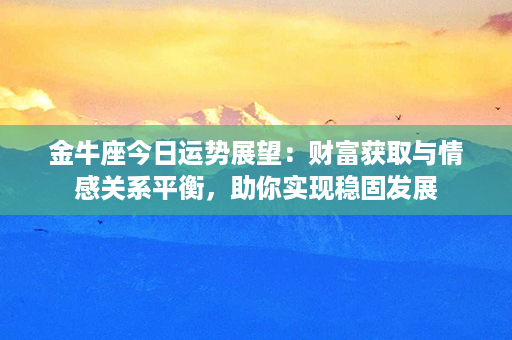 金牛座今日运势展望：财富获取与情感关系平衡，助你实现稳固发展